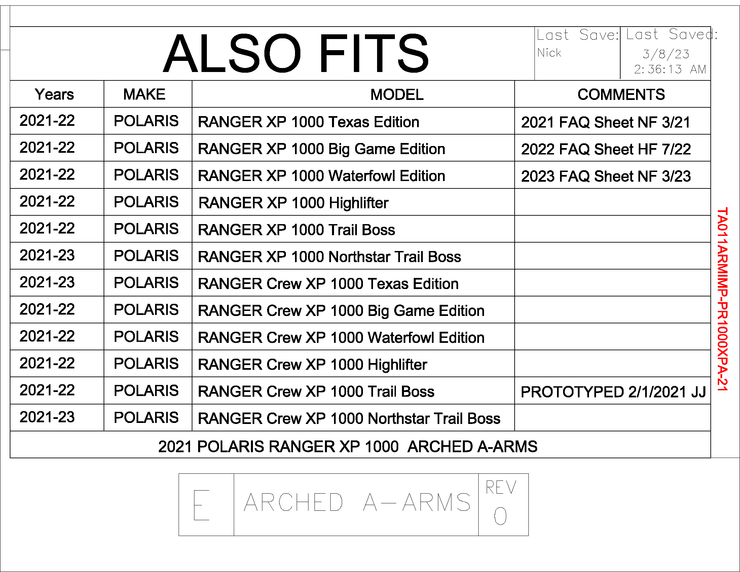 ALSO FITS

Last Save: Nick

Last Saved: 3/8/23 2:36:13 AM

| Years | MAKE | MODEL | COMMENTS |
|---|---|---|---|
| 2021-22 | POLARIS | RANGER XP 1000 Texas Edition | 2021 FAQ Sheet NF 3/21 |
| 2021-22 | POLARIS | RANGER XP 1000 Big Game Edition | 2022 FAQ Sheet HF 7/22 |
| 2021-22 | POLARIS | RANGER XP 1000 Waterfowl Edition | 2023 FAQ Sheet NF 3/23 |
| 2021-22 | POLARIS | RANGER XP 1000 Highlifter | |
| 2021-22 | POLARIS | RANGER XP 1000 Trail Boss | |
| 2021-23 | POLARIS | RANGER XP 1000 Northstar Trail Boss | |
| 2021-23 | POLARIS | RANGER Crew XP 1000 Texas Edition | |
| 2021-22 | POLARIS | RANGER Crew XP 1000 Big Game Edition | |
| 2021-22 | POLARIS | RANGER Crew XP 1000 Waterfowl Edition | |
| 2021-22 | POLARIS | RANGER Crew XP 1000 Highlifter | |
| 2021-22 | POLARIS | RANGER Crew XP 1000 Trail Boss | PROTOTYPED 2/1/2021 JJ |
| 2021-23 | POLARIS | RANGER Crew XP 1000 Northstar Trail Boss | |

2021 POLARIS RANGER XP 1000 ARCHED A-ARMS

TA011ARMIMP-PR1000XPA-21

E ARCHED A-ARMS REV 0